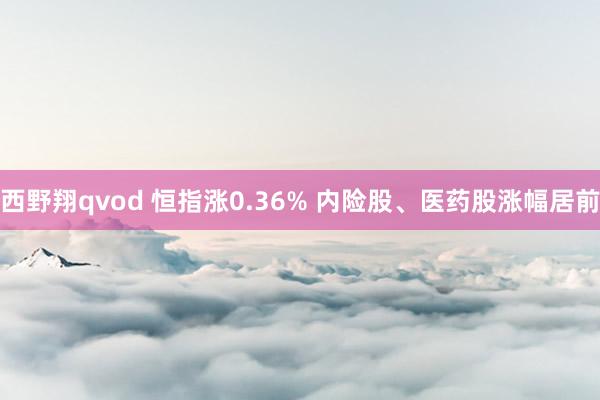 西野翔qvod 恒指涨0.36% 内险股、医药股涨幅居前